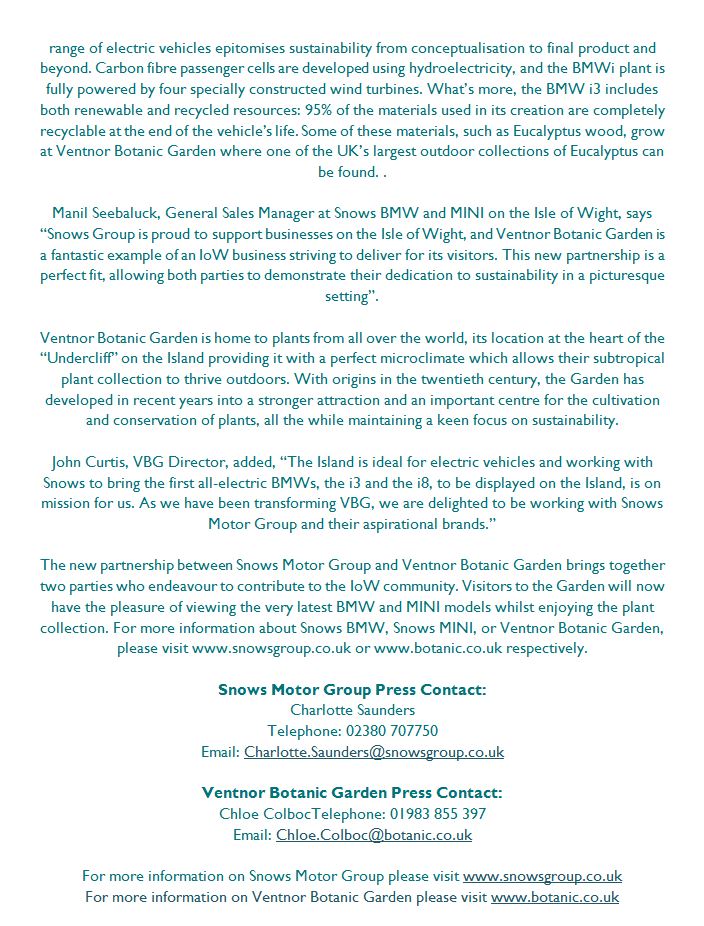 range of electric vehicles epitomises sustainability from conceptualisation to final product and beyond. Carbon fibre passenger cells are developed using hydroelectricity, and the BMWi plant is fully powered by four specially constructed wind turbines. What's more, the BMW i3 includes both renewable and recycled resources: 95% of the materials used in its creation are completely recyclable at the end of the vehicle's life. Some of these materials, such as Eucalyptus wood, grow at Ventnor Botanic Garden where one of the UK's largest outdoor collections of Eucalyptus can be found. .

Manil Seebaluck, General Sales Manager at Snows BMW and MINI on the Isle of Wight, says "Snows Group is proud to support businesses on the Isle of Wight, and Ventnor Botanic Garden is a fantastic example of an IoW business striving to deliver for its visitors. This new partnership is a perfect fit, allowing both parties to demonstrate their dedication to sustainability in a picturesque setting".

Ventnor Botanic Garden is home to plants from all over the world, its location at the heart of the "Undercliff" on the Island providing it with a perfect microclimate which allows their subtropical plant collection to thrive outdoors. With origins in the twentieth century, the Garden has developed in recent years into a stronger attraction and an important centre for the cultivation and conservation of plants, all the while maintaining a keen focus on sustainability.

John Curtis, VBG Director, added, "The Island is ideal for electric vehicles and working with Snows to bring the first all-electric BMWs, the i3 and the i8, to be displayed on the Island, is on mission for us. As we have been transforming VBG, we are delighted to be working with Snows Motor Group and their aspirational brands."

The new partnership between Snows Motor Group and Ventnor Botanic Garden brings together two parties who endeavour to contribute to the IoW community. Visitors to the Garden will now have the pleasure of viewing the very latest BMW and MINI models whilst enjoying the plant collection. For more information about Snows BMW, Snows MINI, or Ventnor Botanic Garden, please visit www.snowsgroup.co.uk or www.botanic.co.uk respectively.

Snows Motor Group Press Contact:
Charlotte Saunders
Telephone: 02380 707750
Email: Charlotte.Saunders@snowsgroup.co.uk

Ventnor Botanic Garden Press Contact:
Chloe ColbocTelephone: 01983 855 397
Email: Chloe.Colboc@botanic.co.uk

For more information on Snows Motor Group please visit www.snowsgroup.co.uk
For more information on Ventnor Botanic Garden please visit www.botanic.co.uk